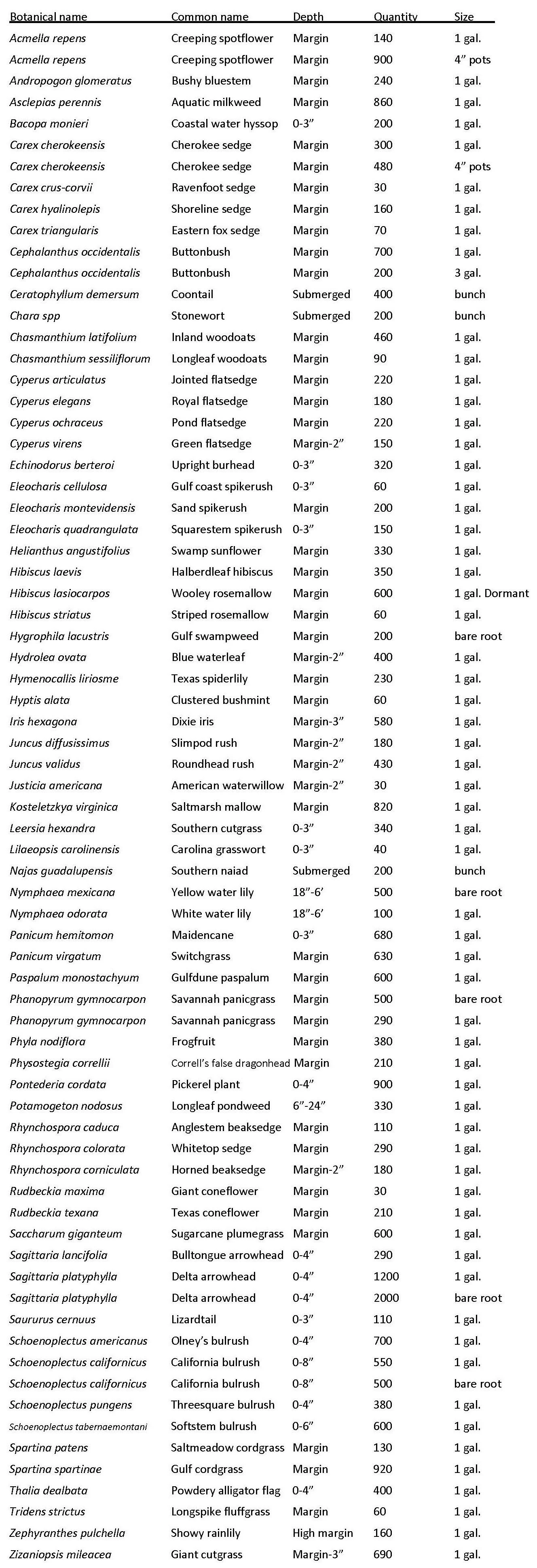 | Botanical name | Common name | Depth | Quantity | Size |
|---|---|---|---|---|
| Acmella repens | Creeping spotflower | Margin | 140 | 1 gal. |
| Acmella repens | Creeping spotflower | Margin | 900 | 4" pots |
| Andropogon glomeratus | Bushy bluestem | Margin | 240 | 1 gal. |
| Asclepias perennis | Aquatic milkweed | Margin | 860 | 1 gal. |
| Bacopa monieri | Coastal water hyssop | 0-3" | 200 | 1 gal. |
| Carex cherokeensis | Cherokee sedge | Margin | 300 | 1 gal. |
| Carex cherokeensis | Cherokee sedge | Margin | 480 | 4" pots |
| Carex crus-corvii | Ravenfoot sedge | Margin | 30 | 1 gal. |
| Carex hyalinolepis | Shoreline sedge | Margin | 160 | 1 gal. |
| Carex triangularis | Eastern fox sedge | Margin | 70 | 1 gal. |
| Cephalanthus occidentalis | Buttonbush | Margin | 700 | 1 gal. |
| Cephalanthus occidentalis | Buttonbush | Margin | 200 | 3 gal. |
| Ceratophyllum demersum | Coontail | Submerged | 400 | bunch |
| Chara spp | Stonewort | Submerged | 200 | bunch |
| Chasmanthium latifolium | Inland woodoats | Margin | 460 | 1 gal. |
| Chasmanthium sessiliflorum | Longleaf woodoats | Margin | 90 | 1 gal. |
| Cyperus articulatus | Jointed flatsedge | Margin | 220 | 1 gal. |
| Cyperus elegans | Royal flatsedge | Margin | 180 | 1 gal. |
| Cyperus ochraceus | Pond flatsedge | Margin | 220 | 1 gal. |
| Cyperus virens | Green flatsedge | Margin-2" | 150 | 1 gal. |
| Echinodorus berteroi | Upright burhead | 0-3" | 320 | 1 gal. |
| Eleocharis cellulosa | Gulf coast spikerush | 0-3" | 60 | 1 gal. |
| Eleocharis montevidensis | Sand spikerush | Margin | 200 | 1 gal. |
| Eleocharis quadrangulata | Squarestem spikerush | 0-3" | 150 | 1 gal. |
| Helianthus angustifolius | Swamp sunflower | Margin | 330 | 1 gal. |
| Hibiscus laevis | Halberdleaf hibiscus | Margin | 350 | 1 gal. |
| Hibiscus lasiocarpos | Wooley rosemallow | Margin | 600 | 1 gal. Dormant |
| Hibiscus striatus | Striped rosemallow | Margin | 60 | 1 gal. |
| Hygrophila lacustris | Gulf swampweed | Margin | 200 | bare root |
| Hydrolea ovata | Blue waterleaf | Margin-2" | 400 | 1 gal. |
| Hymenocallis liriosme | Texas spiderlily | Margin | 230 | 1 gal. |
| Hyptis alata | Clustered bushmint | Margin | 60 | 1 gal. |
| Iris hexagona | Dixie iris | Margin-3" | 580 | 1 gal. |
| Juncus diffusissimus | Slimpod rush | Margin-2" | 180 | 1 gal. |
| Juncus validus | Roundhead rush | Margin-2" | 430 | 1 gal. |
| Justicia americana | American waterwillow | Margin-2" | 30 | 1 gal. |
| Kosteletzkya virginica | Saltmarsh mallow | Margin | 820 | 1 gal. |
| Leersia hexandra | Southern cutgrass | 0-3" | 340 | 1 gal. |
| Lilaeopsis carolinensis | Carolina grasswort | 0-3" | 40 | 1 gal. |
| Najas guadalupensis | Southern naiad | Submerged | 200 | bunch |
| Nymphaea mexicana | Yellow water lily | 18"-6' | 500 | bare root |
| Nymphaea odorata | White water lily | 18"-6' | 100 | 1 gal. |
| Panicum hemitomon | Maidencane | 0-3" | 680 | 1 gal. |
| Panicum virgatum | Switchgrass | Margin | 630 | 1 gal. |
| Paspalum monostachyum | Gulfdune paspalum | Margin | 600 | 1 gal. |
| Phanopyrum gymnocarpon | Savannah panicgrass | Margin | 500 | bare root |
| Phanopyrum gymnocarpon | Savannah panicgrass | Margin | 290 | 1 gal. |
| Phyla nodiflora | Frogfruit | Margin | 380 | 1 gal. |
| Physostegia correllii | Correll's false dragonhead | Margin | 210 | 1 gal. |
| Pontederia cordata | Pickerel plant | 0-4" | 900 | 1 gal. |
| Potamogeton nodosus | Longleaf pondweed | 6"-24" | 330 | 1 gal. |
| Rhynchospora caduca | Anglestem beaksedge | Margin | 110 | 1 gal. |
| Rhynchospora colorata | Whitetop sedge | Margin | 290 | 1 gal. |
| Rhynchospora corniculata | Horned beaksedge | Margin-2" | 180 | 1 gal. |
| Rudbeckia maxima | Giant coneflower | Margin | 30 | 1 gal. |
| Rudbeckia texana | Texas coneflower | Margin | 210 | 1 gal. |
| Saccharum giganteum | Sugarcane plumegrass | Margin | 600 | 1 gal. |
| Sagittaria lancifolia | Bulltongue arrowhead | 0-4" | 290 | 1 gal. |
| Sagittaria platyphylla | Delta arrowhead | 0-4" | 1200 | 1 gal. |
| Sagittaria platyphylla | Delta arrowhead | 0-4" | 2000 | bare root |
| Saururus cernuus | Lizardtail | 0-3" | 110 | 1 gal. |
| Schoenoplectus americanus | Olney's bulrush | 0-4" | 700 | 1 gal. |
| Schoenoplectus californicus | California bulrush | 0-8" | 550 | 1 gal. |
| Schoenoplectus californicus | California bulrush | 0-8" | 500 | bare root |
| Schoenoplectus pungens | Threesquare bulrush | 0-4" | 380 | 1 gal. |
| Schoenoplectus tabernaemontani | Softstem bulrush | 0-6" | 600 | 1 gal. |
| Spartina patens | Saltmeadow cordgrass | Margin | 130 | 1 gal. |
| Spartina spartinae | Gulf cordgrass | Margin | 920 | 1 gal. |
| Thalia dealbata | Powdery alligator flag | 0-4" | 400 | 1 gal. |
| Tridens strictus | Longspike fluffgrass | Margin | 60 | 1 gal. |
| Zephyranthes pulchella | Showy rainlily | High margin | 160 | 1 gal. |
| Zizaniopsis mileacea | Giant cutgrass | Margin-3" | 690 | 1 gal. |